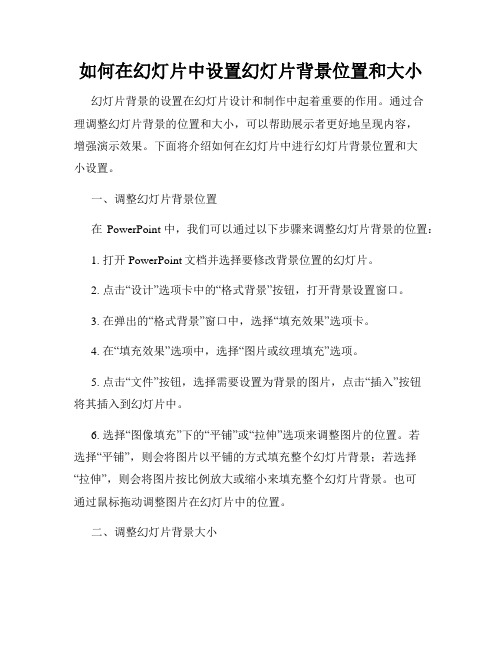 如何在幻灯片中设置幻灯片背景位置和大小

幻灯片背景的设置在幻灯片设计和制作中起着重要的作用。通过合理调整幻灯片背景的位置和大小，可以帮助展示者更好地呈现内容，增强演示效果。下面将介绍如何在幻灯片中进行幻灯片背景位置和大小设置。

一、调整幻灯片背景位置

在 PowerPoint 中，我们可以通过以下步骤来调整幻灯片背景的位置：

1. 打开 PowerPoint 文档并选择要修改背景位置的幻灯片。

2. 点击“设计”选项卡中的“格式背景”按钮，打开背景设置窗口。

3. 在弹出的“格式背景”窗口中，选择“填充效果”选项卡。

4. 在“填充效果”选项中，选择“图片或纹理填充”选项。

5. 点击“文件”按钮，选择需要设置为背景的图片，点击“插入”按钮将其插入到幻灯片中。

6. 选择“图像填充”下的“平铺”或“拉伸”选项来调整图片的位置。若选择“平铺”，则会将图片以平铺的方式填充整个幻灯片背景；若选择“拉伸”，则会将图片按比例放大或缩小来填充整个幻灯片背景。也可通过鼠标拖动调整图片在幻灯片中的位置。

二、调整幻灯片背景大小